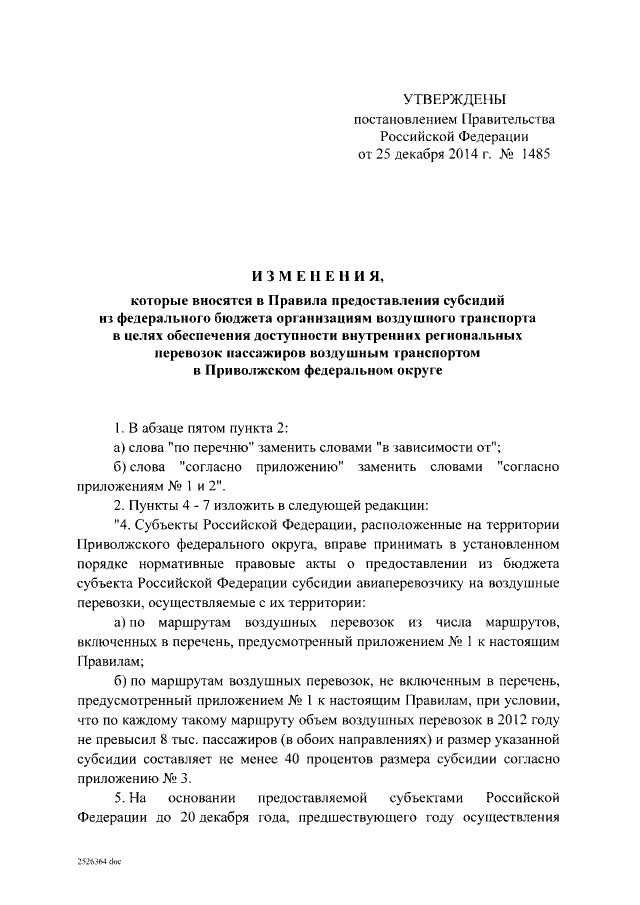 УТВЕРЖДЕНЫ
постановлением Правительства
Российской Федерации
от 25 декабря 2014 г. № 1485

ИЗМЕНЕНИЯ,
которые вносятся в Правила предоставления субсидий
из федерального бюджета организациям воздушного транспорта
в целях обеспечения доступности внутренних региональных
перевозок пассажиров воздушным транспортом
в Приволжском федеральном округе

1. В абзаце пятом пункта 2:

а) слова "по перечню" заменить словами "в зависимости от";

б) слова "согласно приложению" заменить словами "согласно приложениям № 1 и 2".

2. Пункты 4 - 7 изложить в следующей редакции:

"4. Субъекты Российской Федерации, расположенные на территории Приволжского федерального округа, вправе принимать в установленном порядке нормативные правовые акты о предоставлении из бюджета субъекта Российской Федерации субсидии авиаперевозчику на воздушные перевозки, осуществляемые с их территории:

а) по маршрутам воздушных перевозок из числа маршрутов, включенных в перечень, предусмотренный приложением № 1 к настоящим Правилам;

б) по маршрутам воздушных перевозок, не включенным в перечень, предусмотренный приложением № 1 к настоящим Правилам, при условии, что по каждому такому маршруту объем воздушных перевозок в 2012 году не превысил 8 тыс. пассажиров (в обоих направлениях) и размер указанной субсидии составляет не менее 40 процентов размера субсидии согласно приложению № 3.

5. На основании предоставляемой субъектами Российской Федерации до 20 декабря года, предшествующего году осуществления

2526364 doc